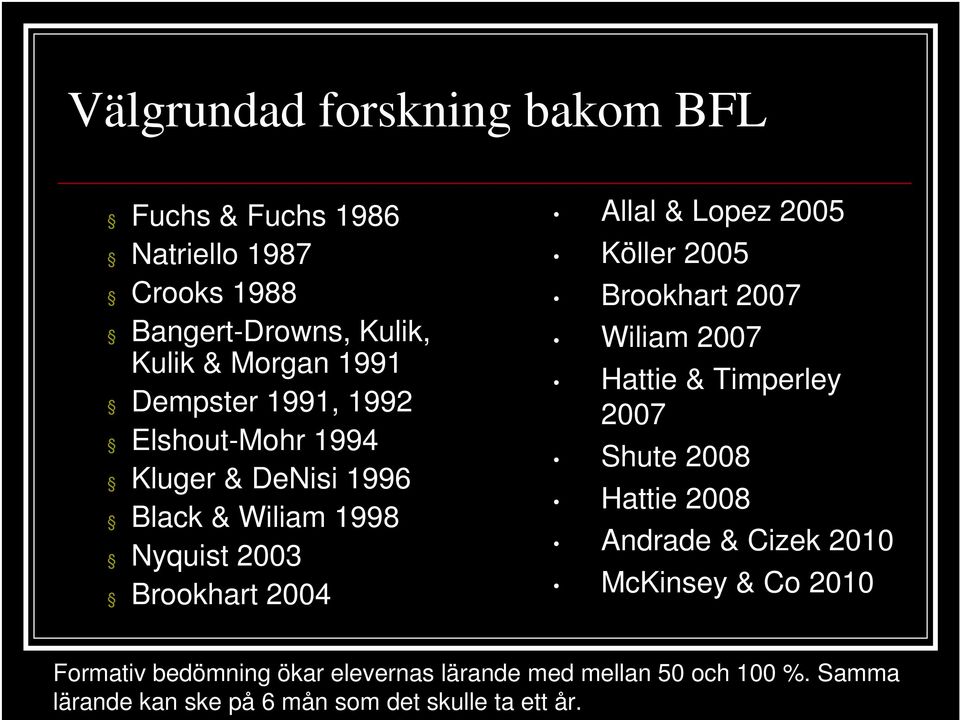 Välgrundad forskning bakom BFL

§ Fuchs & Fuchs 1986
§ Natriello 1987
§ Crooks 1988
§ Bangert-Drowns, Kulik, Kulik & Morgan 1991
§ Dempster 1991, 1992
§ Elshout-Mohr 1994
§ Kluger & DeNisi 1996
§ Black & Wiliam 1998
§ Nyquist 2003
§ Brookhart 2004

• Allal & Lopez 2005
• Köller 2005
• Brookhart 2007
• Wiliam 2007
• Hattie & Timperley 2007
• Shute 2008
• Hattie 2008
• Andrade & Cizek 2010
• McKinsey & Co 2010

Formativ bedömning ökar elevernas lärande med mellan 50 och 100 %. Samma lärande kan ske på 6 mån som det skulle ta ett år.